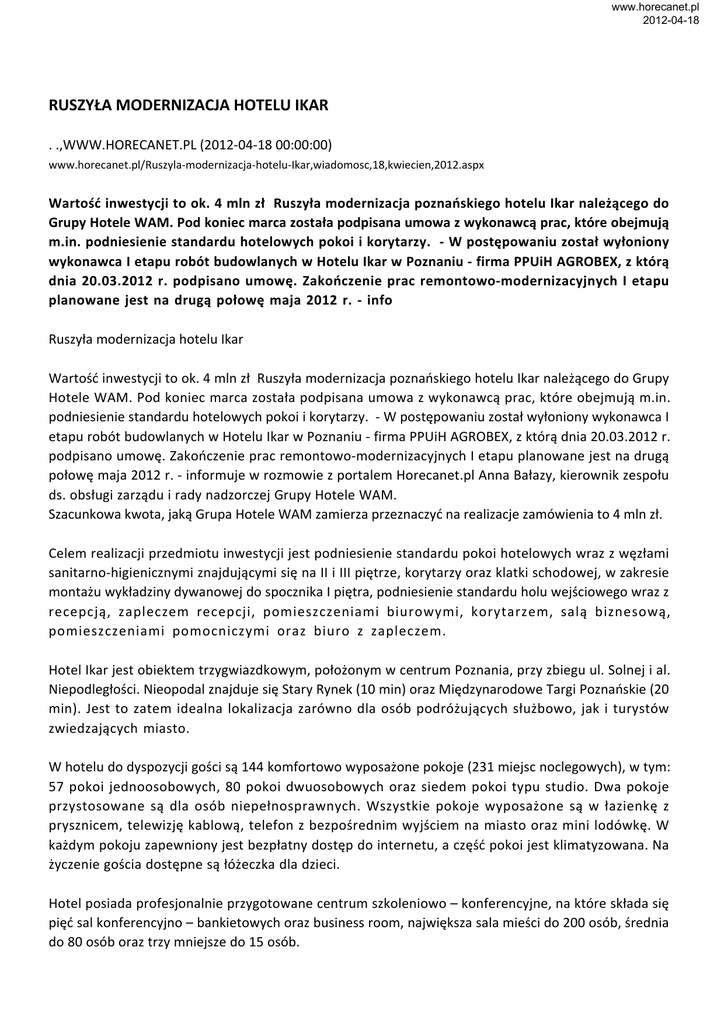 www.horecanet.pl
2012-04-18

RUSZYŁA MODERNIZACJA HOTELU IKAR

. .,WWW.HORECANET.PL (2012-04-18 00:00:00)
www.horecanet.pl/Ruszyla-modernizacja-hotelu-Ikar,wiadomosc,18,kwiecien,2012.aspx

Wartość inwestycji to ok. 4 mln zł Ruszyła modernizacja poznańskiego hotelu Ikar należącego do Grupy Hotele WAM. Pod koniec marca została podpisana umowa z wykonawcą prac, które obejmują m.in. podniesienie standardu hotelowych pokoi i korytarzy. - W postępowaniu został wyłoniony wykonawca I etapu robót budowlanych w Hotelu Ikar w Poznaniu - firma PPUiH AGROBEX, z którą dnia 20.03.2012 r. podpisano umowę. Zakończenie prac remontowo-modernizacyjnych I etapu planowane jest na drugą połowę maja 2012 r. - info

Ruszyła modernizacja hotelu Ikar

Wartość inwestycji to ok. 4 mln zł Ruszyła modernizacja poznańskiego hotelu Ikar należącego do Grupy Hotele WAM. Pod koniec marca została podpisana umowa z wykonawcą prac, które obejmują m.in. podniesienie standardu hotelowych pokoi i korytarzy. - W postępowaniu został wyłoniony wykonawca I etapu robót budowlanych w Hotelu Ikar w Poznaniu - firma PPUiH AGROBEX, z którą dnia 20.03.2012 r. podpisano umowę. Zakończenie prac remontowo-modernizacyjnych I etapu planowane jest na drugą połowę maja 2012 r. - informuje w rozmowie z portalem Horecanet.pl Anna Bałazy, kierownik zespołu ds. obsługi zarządu i rady nadzorczej Grupy Hotele WAM.
Szacunkowa kwota, jaką Grupa Hotele WAM zamierza przeznaczyć na realizacje zamówienia to 4 mln zł.

Celem realizacji przedmiotu inwestycji jest podniesienie standardu pokoi hotelowych wraz z węzłami sanitarno-higienicznymi znajdującymi się na II i III piętrze, korytarzy oraz klatki schodowej, w zakresie montażu wykładziny dywanowej do spocznika I piętra, podniesienie standardu holu wejściowego wraz z recepcją, zapleczem recepcji, pomieszczeniami biurowymi, korytarzem, salą biznesową, pomieszczeniami pomocniczymi oraz biuro z zapleczem.

Hotel Ikar jest obiektem trzygwiazdkowym, położonym w centrum Poznania, przy zbiegu ul. Solnej i al. Niepodległości. Nieopodal znajduje się Stary Rynek (10 min) oraz Międzynarodowe Targi Poznańskie (20 min). Jest to zatem idealna lokalizacja zarówno dla osób podróżujących służbowo, jak i turystów zwiedzających miasto.

W hotelu do dyspozycji gości są 144 komfortowo wyposażone pokoje (231 miejsc noclegowych), w tym: 57 pokoi jednoosobowych, 80 pokoi dwuosobowych oraz siedem pokoi typu studio. Dwa pokoje przystosowane są dla osób niepełnosprawnych. Wszystkie pokoje wyposażone są w łazienkę z prysznicem, telewizję kablową, telefon z bezpośrednim wyjściem na miasto oraz mini lodówkę. W każdym pokoju zapewniony jest bezpłatny dostęp do internetu, a część pokoi jest klimatyzowana. Na życzenie gościa dostępne są łóżeczka dla dzieci.

Hotel posiada profesjonalnie przygotowane centrum szkoleniowo – konferencyjne, na które składa się pięć sal konferencyjno – bankietowych oraz business room, największa sala mieści do 200 osób, średnia do 80 osób oraz trzy mniejsze do 15 osób.